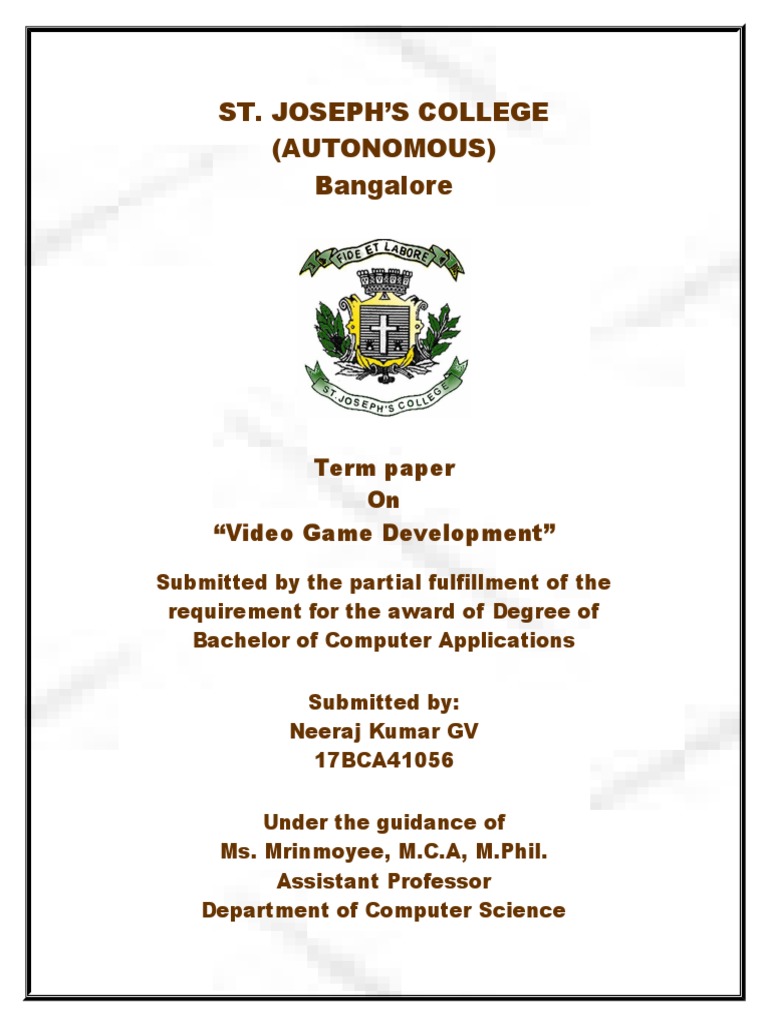 ST. JOSEPH'S COLLEGE
(AUTONOMOUS)
Bangalore

FIDE ET LABORE
ST. JOSEPH'S COLLEGE

Term paper
On
"Video Game Development"

Submitted by the partial fulfillment of the requirement for the award of Degree of Bachelor of Computer Applications

Submitted by:
Neeraj Kumar GV
17BCA41056

Under the guidance of
Ms. Mrinmoyee, M.C.A, M.Phil.
Assistant Professor
Department of Computer Science